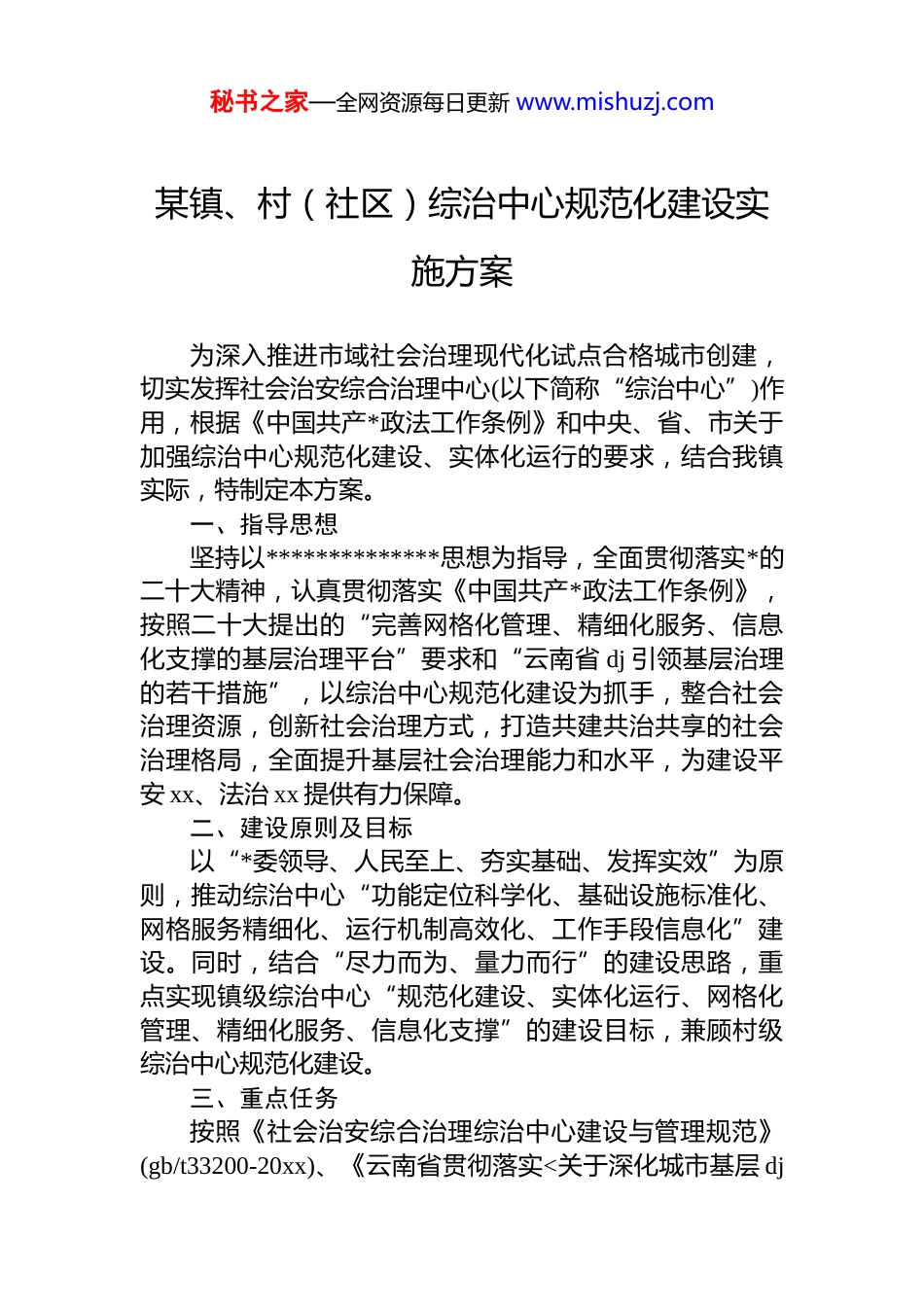 秘书之家—全网资源每日更新 www.mishuzj.com

某镇、村（社区）综治中心规范化建设实施方案

为深入推进市域社会治理现代化试点合格城市创建，切实发挥社会治安综合治理中心(以下简称“综治中心”)作用，根据《中国共产*政法工作条例》和中央、省、市关于加强综治中心规范化建设、实体化运行的要求，结合我镇实际，特制定本方案。

一、指导思想

坚持以**************思想为指导，全面贯彻落实*的二十大精神，认真贯彻落实《中国共产*政法工作条例》，按照二十大提出的“完善网格化管理、精细化服务、信息化支撑的基层治理平台”要求和“云南省 dj 引领基层治理的若干措施”，以综治中心规范化建设为抓手，整合社会治理资源，创新社会治理方式，打造共建共治共享的社会治理格局，全面提升基层社会治理能力和水平，为建设平安 xx、法治 xx 提供有力保障。

二、建设原则及目标

以“*委领导、人民至上、夯实基础、发挥实效”为原则，推动综治中心“功能定位科学化、基础设施标准化、网格服务精细化、运行机制高效化、工作手段信息化”建设。同时，结合“尽力而为、量力而行”的建设思路，重点实现镇级综治中心“规范化建设、实体化运行、网格化管理、精细化服务、信息化支撑”的建设目标，兼顾村级综治中心规范化建设。

三、重点任务

按照《社会治安综合治理综治中心建设与管理规范》(gb/t33200-20xx)、《云南省贯彻落实<关于深化城市基层 dj